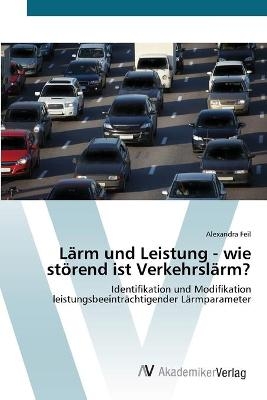 Alexandra Feil

Lärm und Leistung - wie störend ist Verkehrslärm?

Identifikation und Modifikation leistungsbeeinträchtigender Lärmparameter

AV AkademikerVerlag